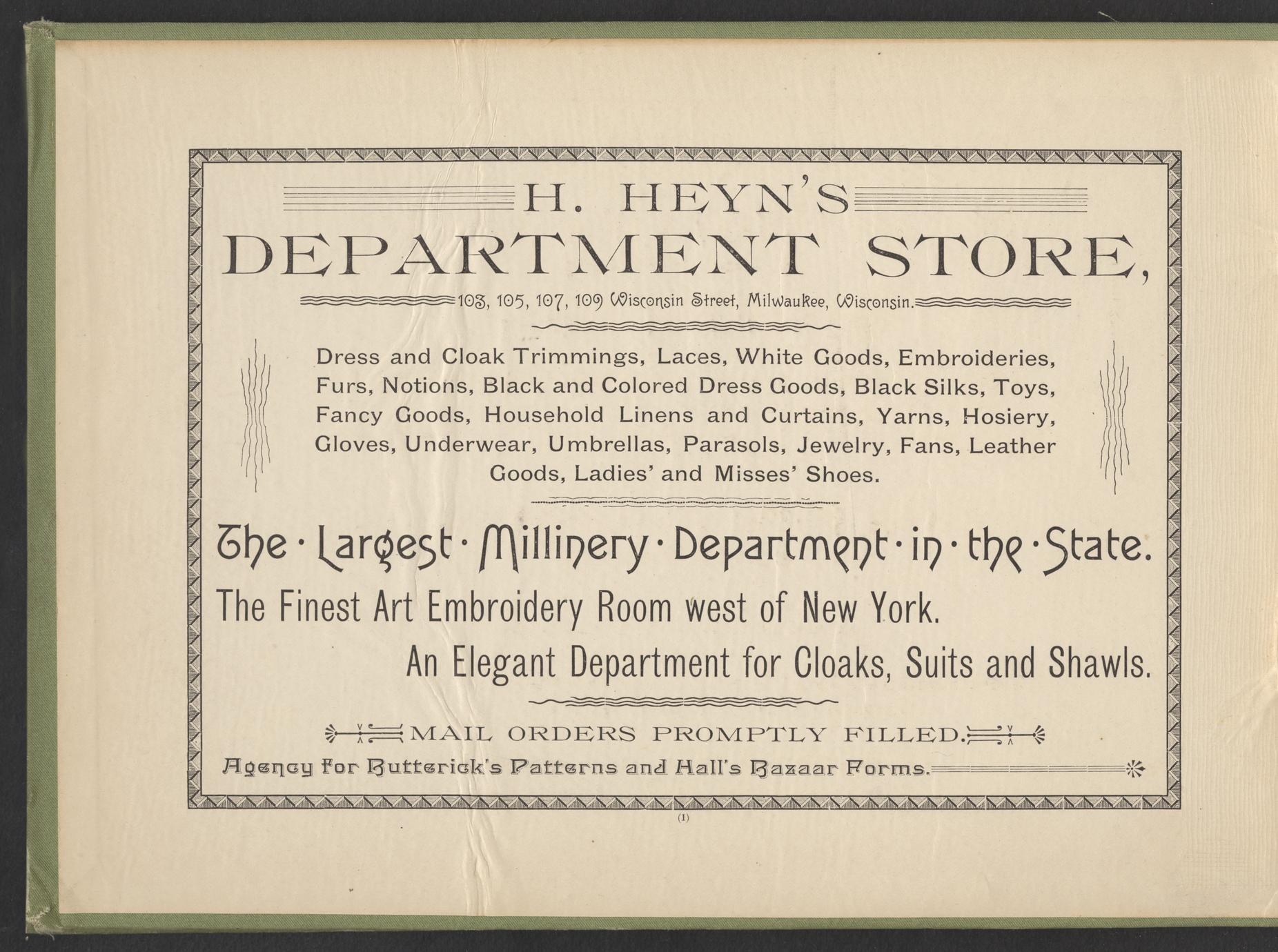 H. HEYN'S
DEPARTMENT STORE,
103, 105, 107, 109 Wisconsin Street, Milwaukee, Wisconsin.

Dress and Cloak Trimmings, Laces, White Goods, Embroideries, Furs, Notions, Black and Colored Dress Goods, Black Silks, Toys, Fancy Goods, Household Linens and Curtains, Yarns, Hosiery, Gloves, Underwear, Umbrellas, Parasols, Jewelry, Fans, Leather Goods, Ladies' and Misses' Shoes.

The · Largest · Millinery · Department · in · the · State.
The Finest Art Embroidery Room west of New York.
An Elegant Department for Cloaks, Suits and Shawls.

MAIL ORDERS PROMPTLY FILLED.
Agency for Butterick's Patterns and Hall's Bazaar Forms.

(1)